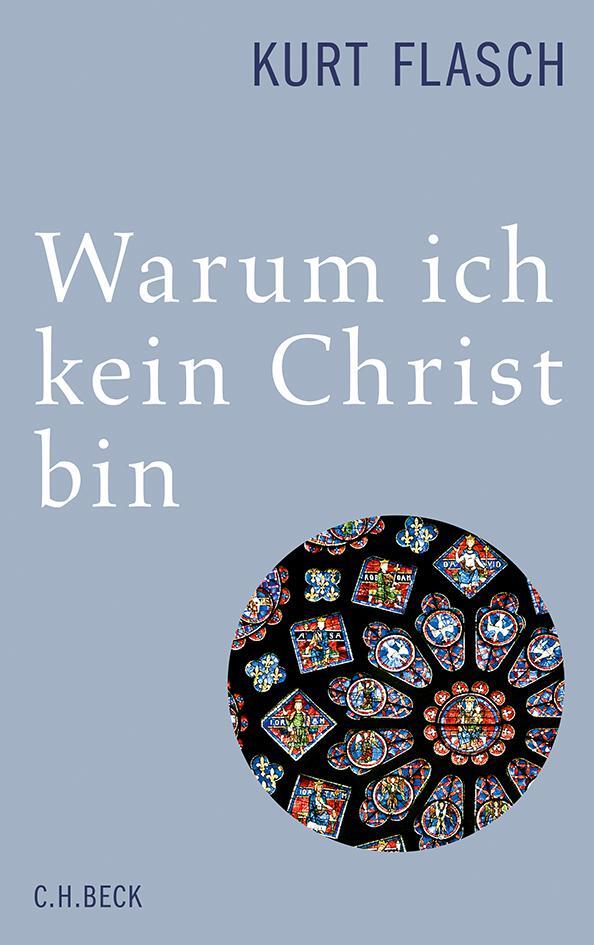 KURT FLASCH

Warum ich kein Christ bin

C.H.BECK